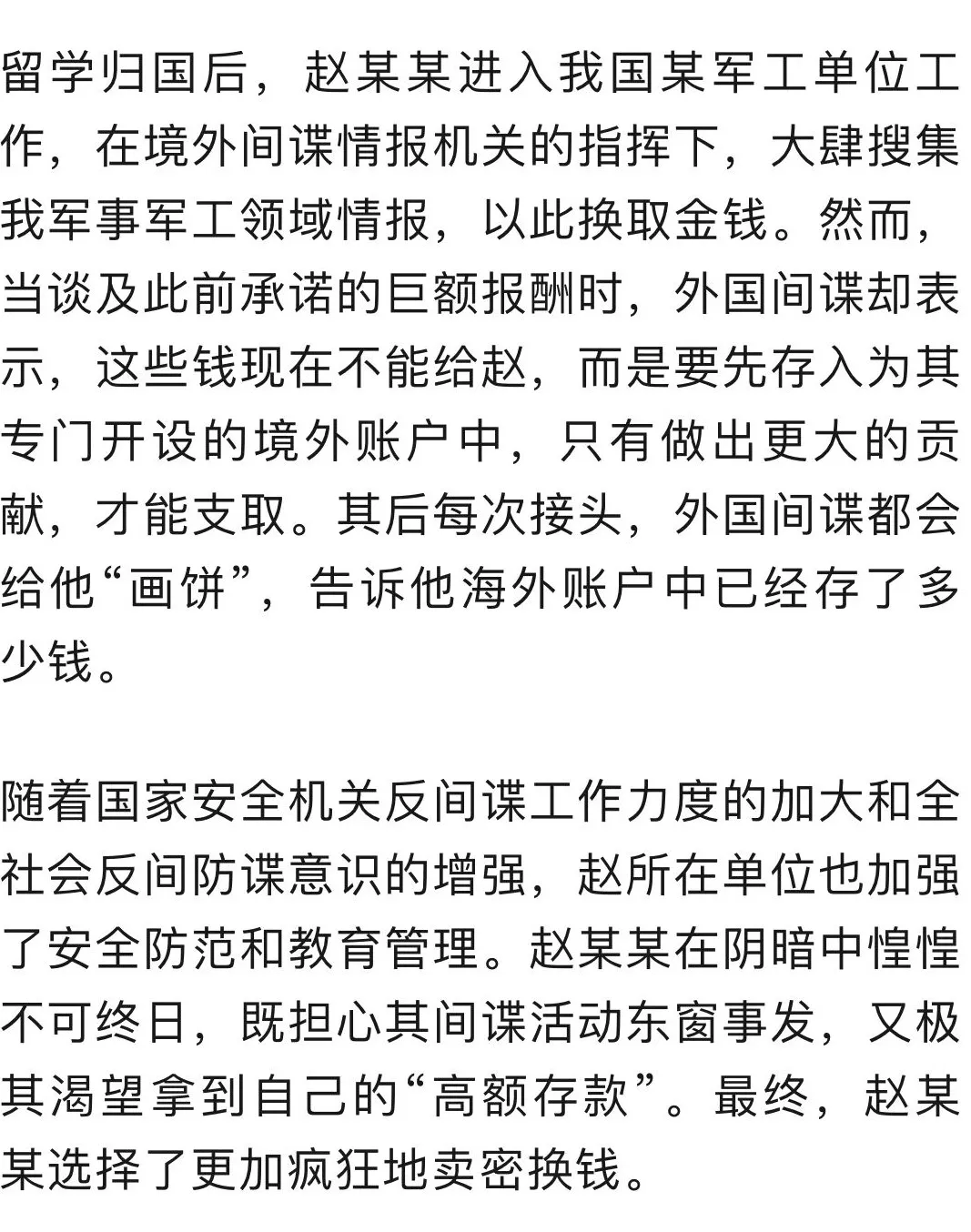 留学归国后，赵某某进入我国某军工单位工作，在境外间谍情报机关的指挥下，大肆搜集我军事军工领域情报，以此换取金钱。然而，当谈及此前承诺的巨额报酬时，外国间谍却表示，这些钱现在不能给赵，而是要先存入为其专门开设的境外账户中，只有做出更大的贡献，才能支取。其后每次接头，外国间谍都会给他“画饼”，告诉他海外账户中已经存了多少钱。

随着国家安全机关反间谍工作力度的加大和全社会反间防谍意识的增强，赵所在单位也加强了安全防范和教育管理。赵某某在阴暗中惶惶不可终日，既担心其间谍活动东窗事发，又极其渴望拿到自己的“高额存款”。最终，赵某某选择了更加疯狂地卖密换钱。